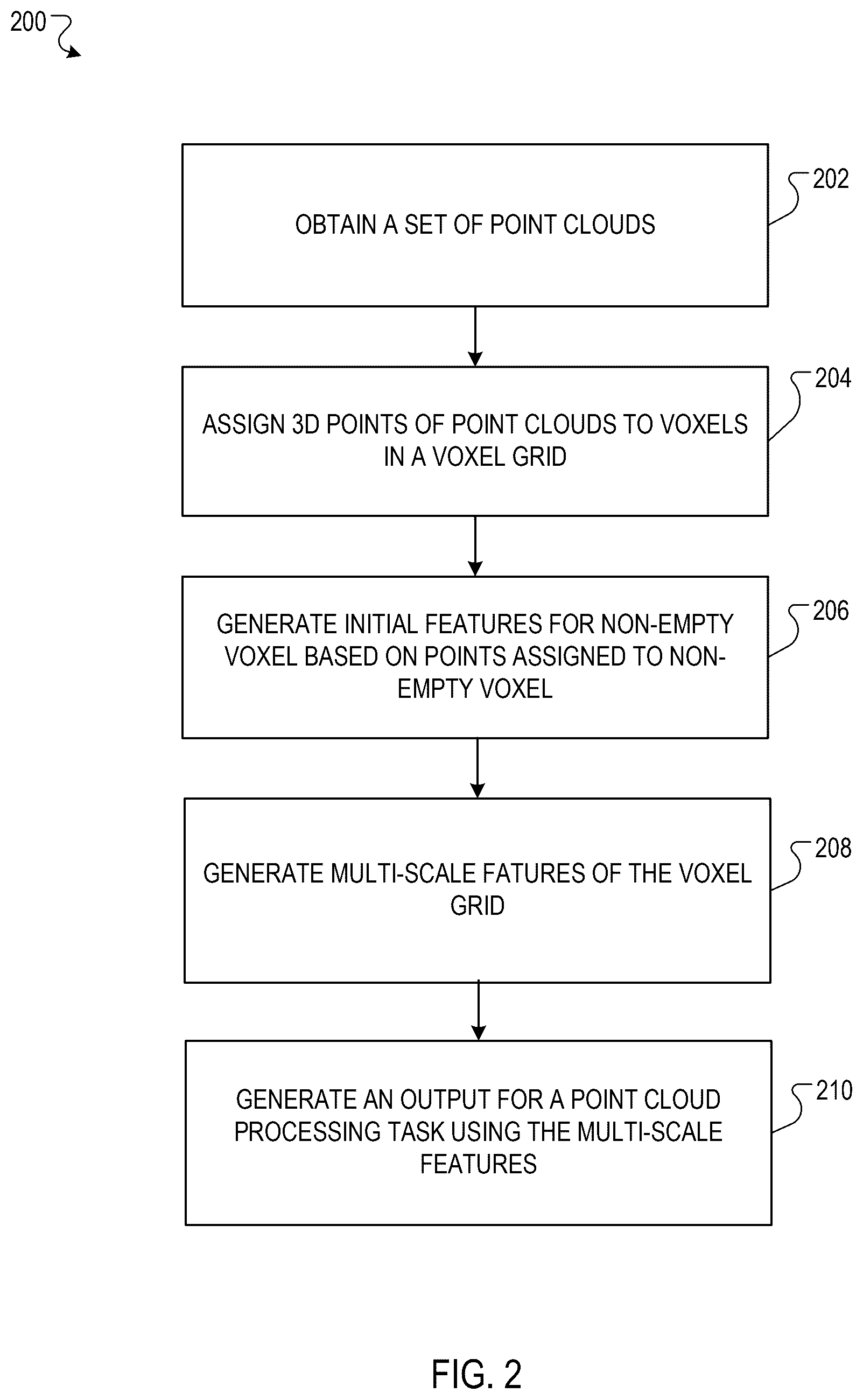 200

OBTAIN A SET OF POINT CLOUDS

202

ASSIGN 3D POINTS OF POINT CLOUDS TO VOXELS IN A VOXEL GRID

204

GENERATE INITIAL FEATURES FOR NON-EMPTY VOXEL BASED ON POINTS ASSIGNED TO NON-EMPTY VOXEL

206

GENERATE MULTI-SCALE FATURES OF THE VOXEL GRID

208

GENERATE AN OUTPUT FOR A POINT CLOUD PROCESSING TASK USING THE MULTI-SCALE FEATURES

210

FIG. 2